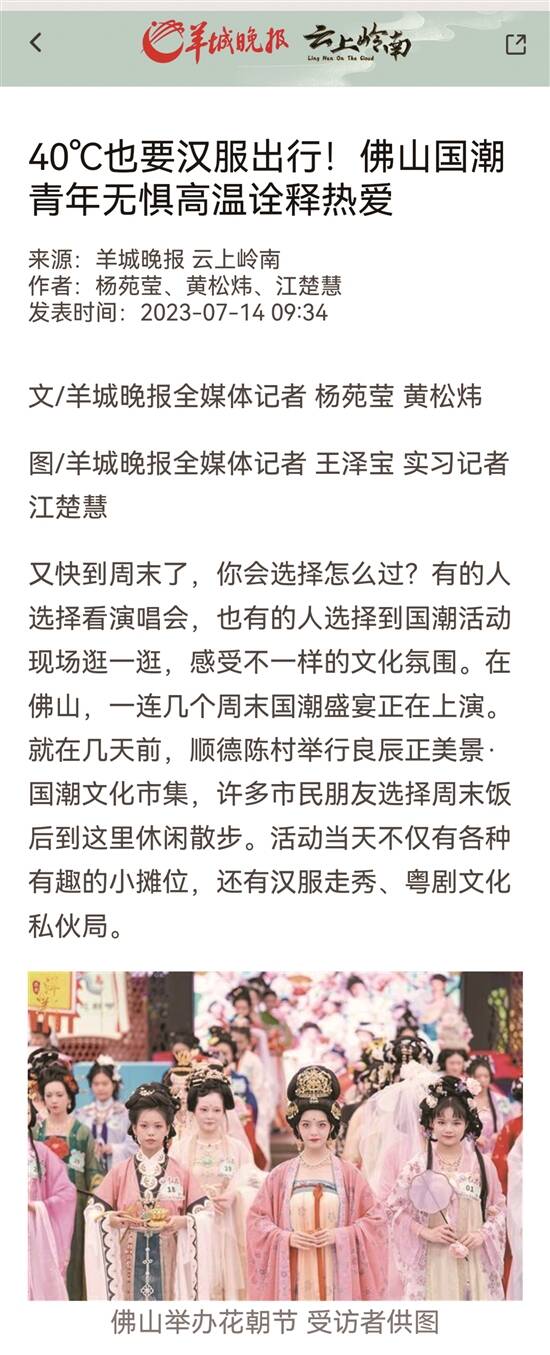 羊城晚报 云上岭南 Ling Nan On The Cloud

40℃也要汉服出行！佛山国潮青年无惧高温诠释热爱

来源：羊城晚报 云上岭南
作者：杨苑莹、黄松炜、江楚慧
发表时间：2023-07-14 09:34

文/羊城晚报全媒体记者 杨苑莹 黄松炜

图/羊城晚报全媒体记者 王泽宝 实习记者 江楚慧

又快到周末了，你会选择怎么过？有的人选择看演唱会，也有的人选择到国潮活动现场逛一逛，感受不一样的文化氛围。在佛山，一连几个周末国潮盛宴正在上演。就在几天前，顺德陈村举行良辰正美景·国潮文化市集，许多市民朋友选择周末饭后到这里休闲散步。活动当天不仅有各种有趣的小摊位，还有汉服走秀、粤剧文化私伙局。

佛山举办花朝节 受访者供图